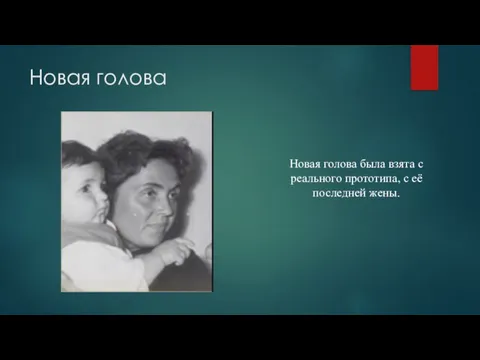 Новая голова

Новая голова была взята с реального прототипа, с её последней жены.